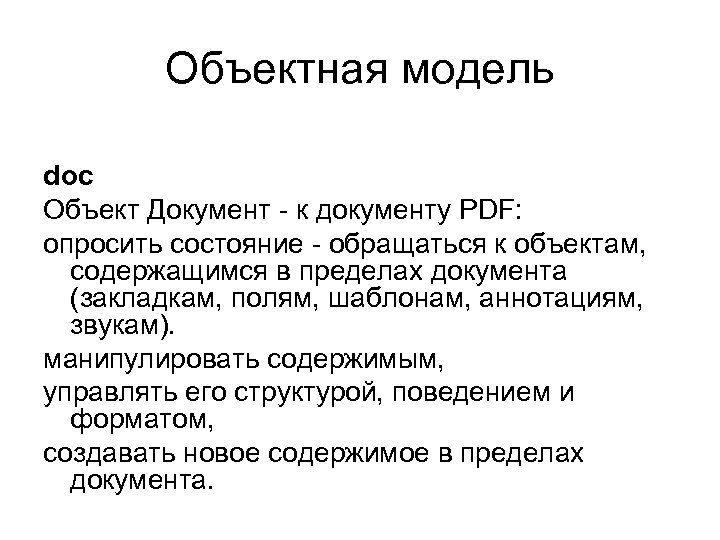 Объектная модель

doc

Объект Документ - к документу PDF:

опросить состояние - обращаться к объектам, содержащимся в пределах документа (закладкам, полям, шаблонам, аннотациям, звукам).

манипулировать содержимым,

управлять его структурой, поведением и форматом,

создавать новое содержимое в пределах документа.